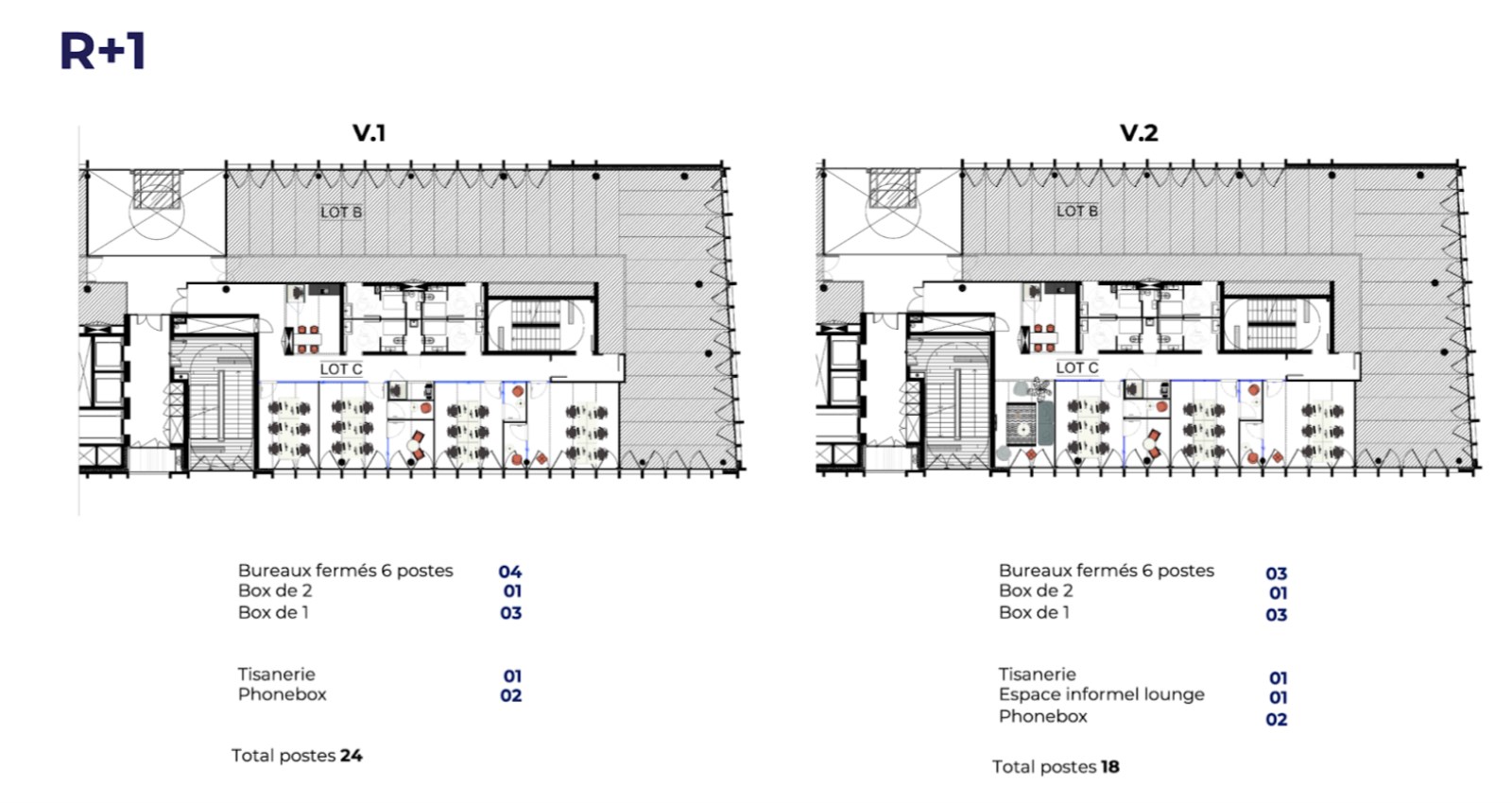 R+1

V.1

LOT B

LOT C

Bureaux fermés 6 postes 04
Box de 2 01
Box de 1 03

Tisanerie 01
Phonebox 02

Total postes 24

V.2

LOT B

LOT C

Bureaux fermés 6 postes 03
Box de 2 01
Box de 1 03

Tisanerie 01
Espace informel lounge 01
Phonebox 02

Total postes 18